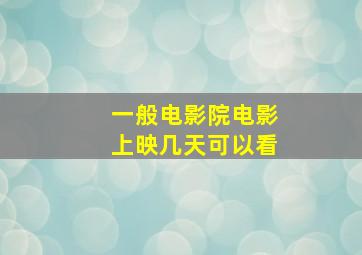 一般电影院电影
上映几天可以看